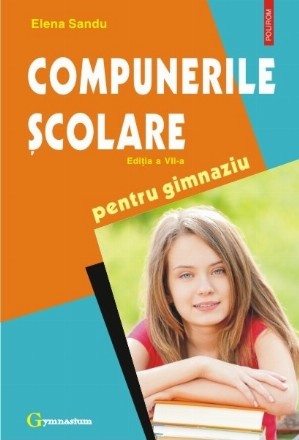 Elena Sandu

POLIROM

COMPUNERILE ȘCOLARE

Ediția a VII-a

pentru gimnaziu

Gymnasium